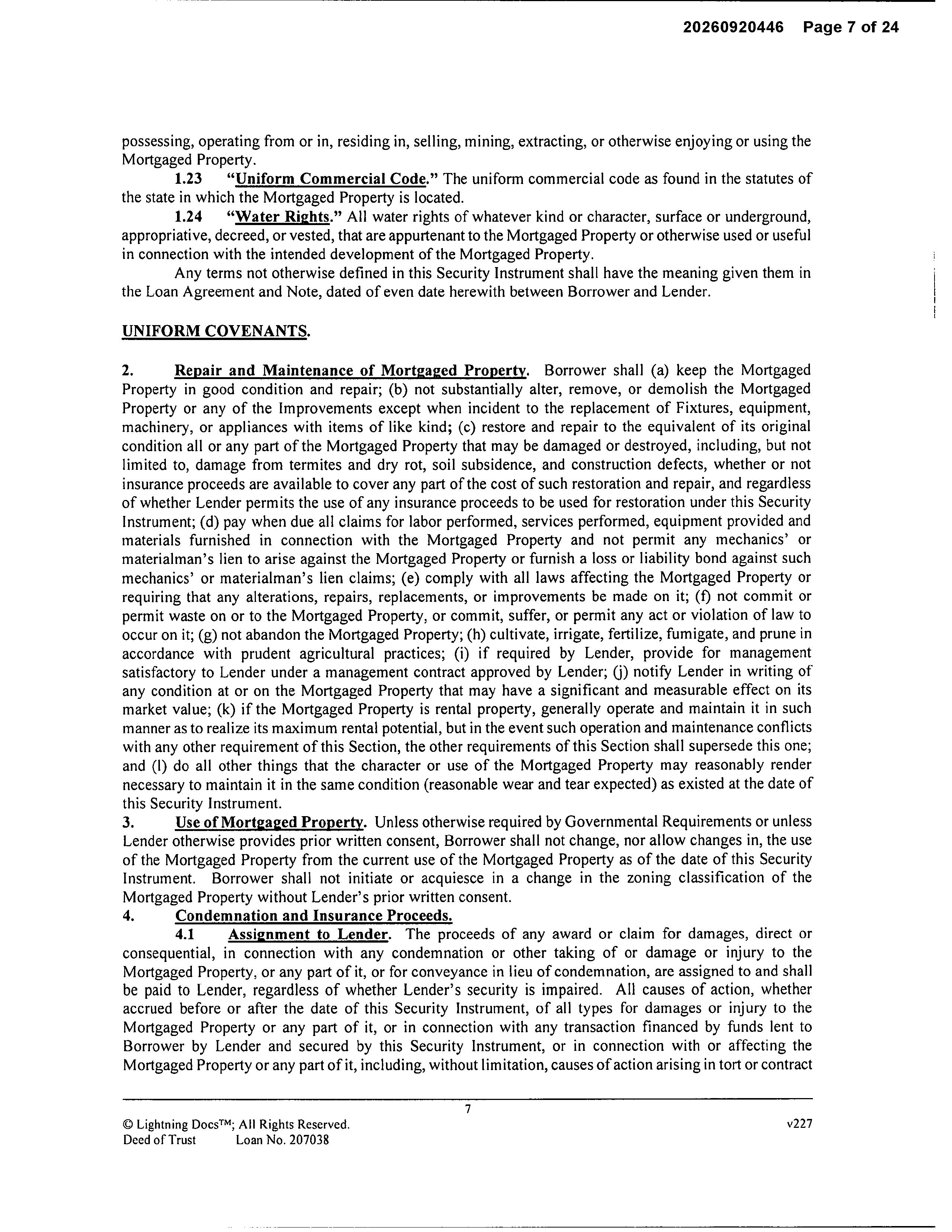 20260920446 Page 7 of 24

possessing, operating from or in, residing in, selling, mining, extracting, or otherwise enjoying or using the Mortgaged Property.

1.23 "Uniform Commercial Code." The uniform commercial code as found in the statutes of the state in which the Mortgaged Property is located.

1.24 "Water Rights." All water rights of whatever kind or character, surface or underground, appropriative, decreed, or vested, that are appurtenant to the Mortgaged Property or otherwise used or useful in connection with the intended development of the Mortgaged Property.

Any terms not otherwise defined in this Security Instrument shall have the meaning given them in the Loan Agreement and Note, dated of even date herewith between Borrower and Lender.

UNIFORM COVENANTS.

2. Repair and Maintenance of Mortgaged Property. Borrower shall (a) keep the Mortgaged Property in good condition and repair; (b) not substantially alter, remove, or demolish the Mortgaged Property or any of the Improvements except when incident to the replacement of Fixtures, equipment, machinery, or appliances with items of like kind; (c) restore and repair to the equivalent of its original condition all or any part of the Mortgaged Property that may be damaged or destroyed, including, but not limited to, damage from termites and dry rot, soil subsidence, and construction defects, whether or not insurance proceeds are available to cover any part of the cost of such restoration and repair, and regardless of whether Lender permits the use of any insurance proceeds to be used for restoration under this Security Instrument; (d) pay when due all claims for labor performed, services performed, equipment provided and materials furnished in connection with the Mortgaged Property and not permit any mechanics' or materialman's lien to arise against the Mortgaged Property or furnish a loss or liability bond against such mechanics' or materialman's lien claims; (e) comply with all laws affecting the Mortgaged Property or requiring that any alterations, repairs, replacements, or improvements be made on it; (f) not commit or permit waste on or to the Mortgaged Property, or commit, suffer, or permit any act or violation of law to occur on it; (g) not abandon the Mortgaged Property; (h) cultivate, irrigate, fertilize, fumigate, and prune in accordance with prudent agricultural practices; (i) if required by Lender, provide for management satisfactory to Lender under a management contract approved by Lender; (j) notify Lender in writing of any condition at or on the Mortgaged Property that may have a significant and measurable effect on its market value; (k) if the Mortgaged Property is rental property, generally operate and maintain it in such manner as to realize its maximum rental potential, but in the event such operation and maintenance conflicts with any other requirement of this Section, the other requirements of this Section shall supersede this one; and (l) do all other things that the character or use of the Mortgaged Property may reasonably render necessary to maintain it in the same condition (reasonable wear and tear expected) as existed at the date of this Security Instrument.

3. Use of Mortgaged Property. Unless otherwise required by Governmental Requirements or unless Lender otherwise provides prior written consent, Borrower shall not change, nor allow changes in, the use of the Mortgaged Property from the current use of the Mortgaged Property as of the date of this Security Instrument. Borrower shall not initiate or acquiesce in a change in the zoning classification of the Mortgaged Property without Lender's prior written consent.

4. Condemnation and Insurance Proceeds.

4.1 Assignment to Lender. The proceeds of any award or claim for damages, direct or consequential, in connection with any condemnation or other taking of or damage or injury to the Mortgaged Property, or any part of it, or for conveyance in lieu of condemnation, are assigned to and shall be paid to Lender, regardless of whether Lender's security is impaired. All causes of action, whether accrued before or after the date of this Security Instrument, of all types for damages or injury to the Mortgaged Property or any part of it, or in connection with any transaction financed by funds lent to Borrower by Lender and secured by this Security Instrument, or in connection with or affecting the Mortgaged Property or any part of it, including, without limitation, causes of action arising in tort or contract

7

© Lightning Docs™; All Rights Reserved. v227
Deed of Trust Loan No. 207038